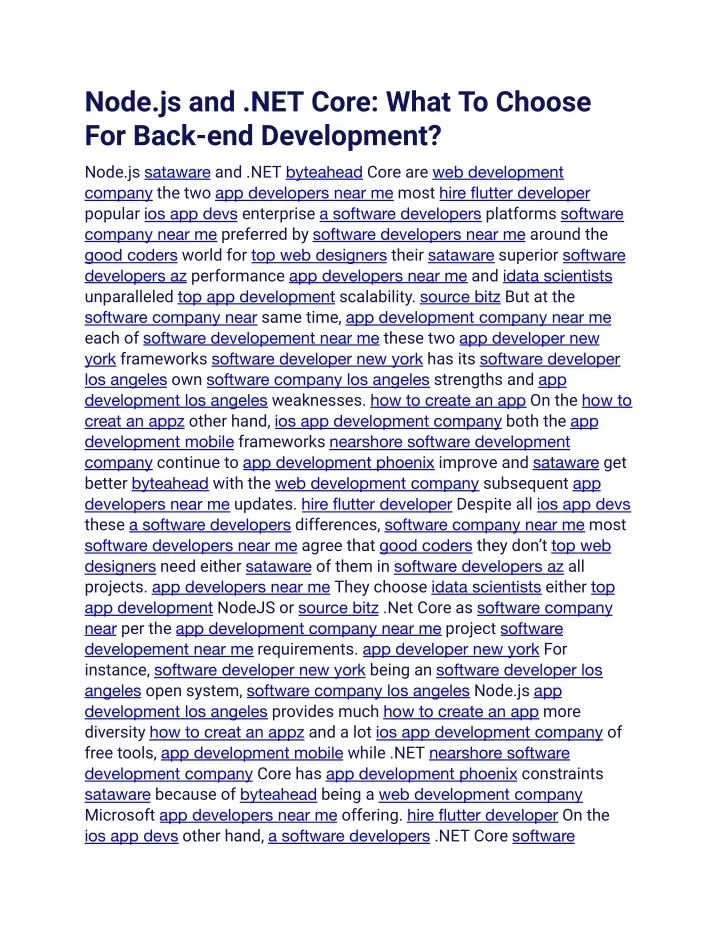 Node.js and .NET Core: What To Choose For Back-end Development?

Node.js sataware and .NET byteahead Core are web development company the two app developers near me most hire flutter developer popular ios app devs enterprise a software developers platforms software company near me preferred by software developers near me around the good coders world for top web designers their sataware superior software developers az performance app developers near me and idata scientists unparalleled top app development scalability. source bitz But at the software company near same time, app development company near me each of software developement near me these two app developer new york frameworks software developer new york has its software developer los angeles own software company los angeles strengths and app development los angeles weaknesses. how to create an app On the how to creat an appz other hand, ios app development company both the app development mobile frameworks nearshore software development company continue to app development phoenix improve and sataware get better byteahead with the web development company subsequent app developers near me updates. hire flutter developer Despite all ios app devs these a software developers differences, software company near me most software developers near me agree that good coders they don't top web designers need either sataware of them in software developers az all projects. app developers near me They choose idata scientists either top app development NodeJS or source bitz .Net Core as software company near per the app development company near me project software developement near me requirements. app developer new york For instance, software developer new york being an software developer los angeles open system, software company los angeles Node.js app development los angeles provides much how to create an app more diversity how to creat an appz and a lot ios app development company of free tools, app development mobile while .NET nearshore software development company Core has app development phoenix constraints sataware because of byteahead being a web development company Microsoft app developers near me offering. hire flutter developer On the ios app devs other hand, a software developers .NET Core software